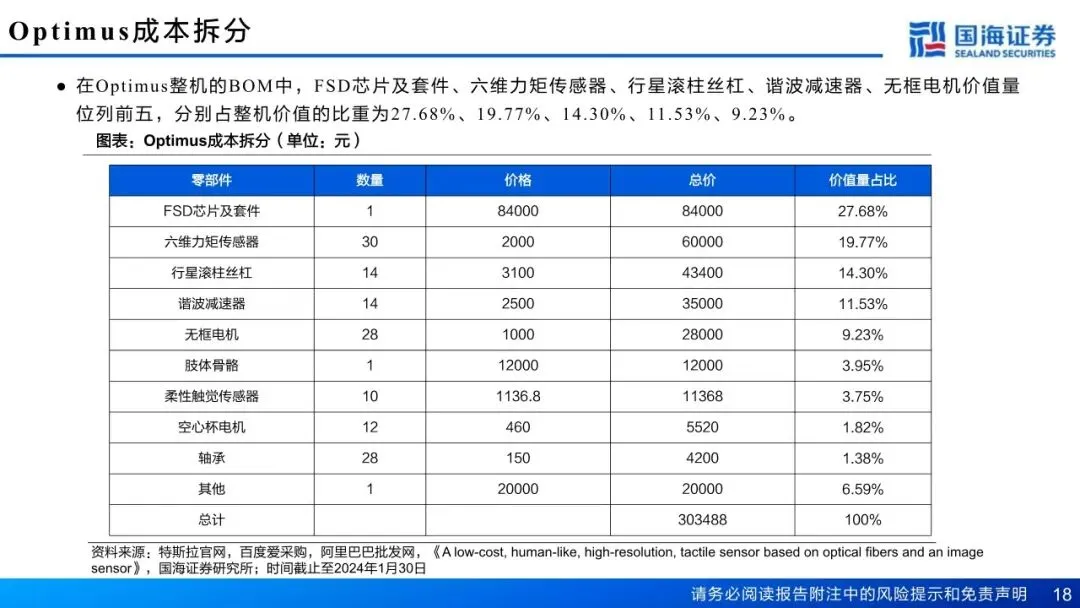 Optimus成本拆分

国海证券
SEALAND SECURITIES

• 在Optimus整机的BOM中，FSD芯片及套件、六维力矩传感器、行星滚柱丝杠、谐波减速器、无框电机价值量位列前五，分别占整机价值的比重为27.68%、19.77%、14.30%、11.53%、9.23%。

图表：Optimus成本拆分（单位：元）

| 零部件 | 数量 | 价格 | 总价 | 价值量占比 |
|---|---|---|---|---|
| FSD芯片及套件 | 1 | 84000 | 84000 | 27.68% |
| 六维力矩传感器 | 30 | 2000 | 60000 | 19.77% |
| 行星滚柱丝杠 | 14 | 3100 | 43400 | 14.30% |
| 谐波减速器 | 14 | 2500 | 35000 | 11.53% |
| 无框电机 | 28 | 1000 | 28000 | 9.23% |
| 肢体骨骼 | 1 | 12000 | 12000 | 3.95% |
| 柔性触觉传感器 | 10 | 1136.8 | 11368 | 3.75% |
| 空心杯电机 | 12 | 460 | 5520 | 1.82% |
| 轴承 | 28 | 150 | 4200 | 1.38% |
| 其他 | 1 | 20000 | 20000 | 6.59% |
| 总计 |  |  | 303488 | 100% |

资料来源：特斯拉官网，百度爱采购，阿里巴巴批发网，《A low-cost, human-like, high-resolution, tactile sensor based on optical fibers and an image sensor》，国海证券研究所；时间截止至2024年1月30日

请务必阅读报告附注中的风险提示和免责声明 18